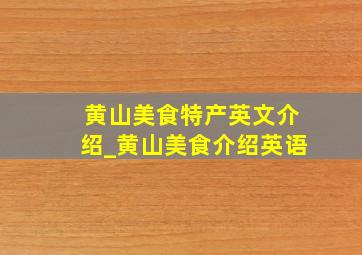 黄山美食特产英文介绍_黄山美食介绍英语